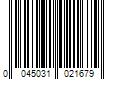 0 045031 021679